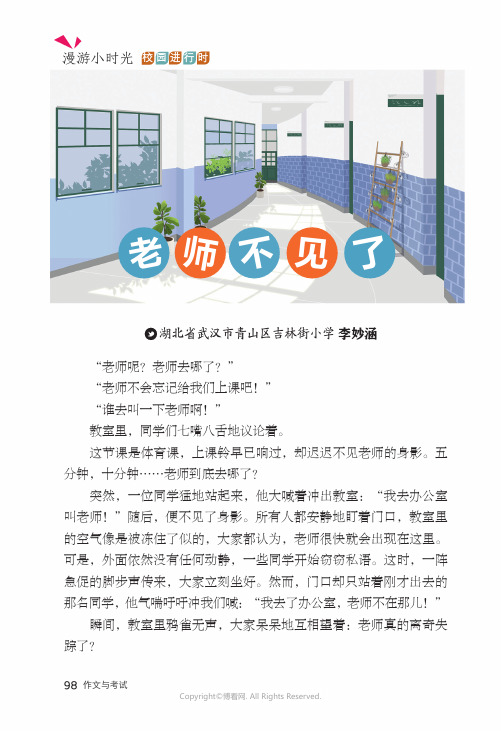 漫游小时光 校园进行时

老师不见了

湖北省武汉市青山区吉林街小学 李妙涵

“老师呢？老师去哪了？”

“老师不会忘记给我们上课吧！”

“谁去叫一下老师啊！”

教室里，同学们七嘴八舌地议论着。

这节课是体育课，上课铃早已响过，却迟迟不见老师的身影。五分钟，十分钟……老师到底去哪了？

突然，一位同学猛地站起来，他大喊着冲出教室：“我去办公室叫老师！”随后，便不见了身影。所有人都安静地盯着门口，教室里的空气像是被冻住了似的，大家都认为，老师很快就会出现在这里。可是，外面依然没有任何动静，一些同学开始窃窃私语。这时，一阵急促的脚步声传来，大家立刻坐好。然而，门口却只站着刚才出去的那名同学，他气喘吁吁冲我们喊：“我去了办公室，老师不在那儿！”

瞬间，教室里鸦雀无声，大家呆呆地互相望着：老师真的离奇失踪了？

98 作文与考试

Copyright©博看网. All Rights Reserved.